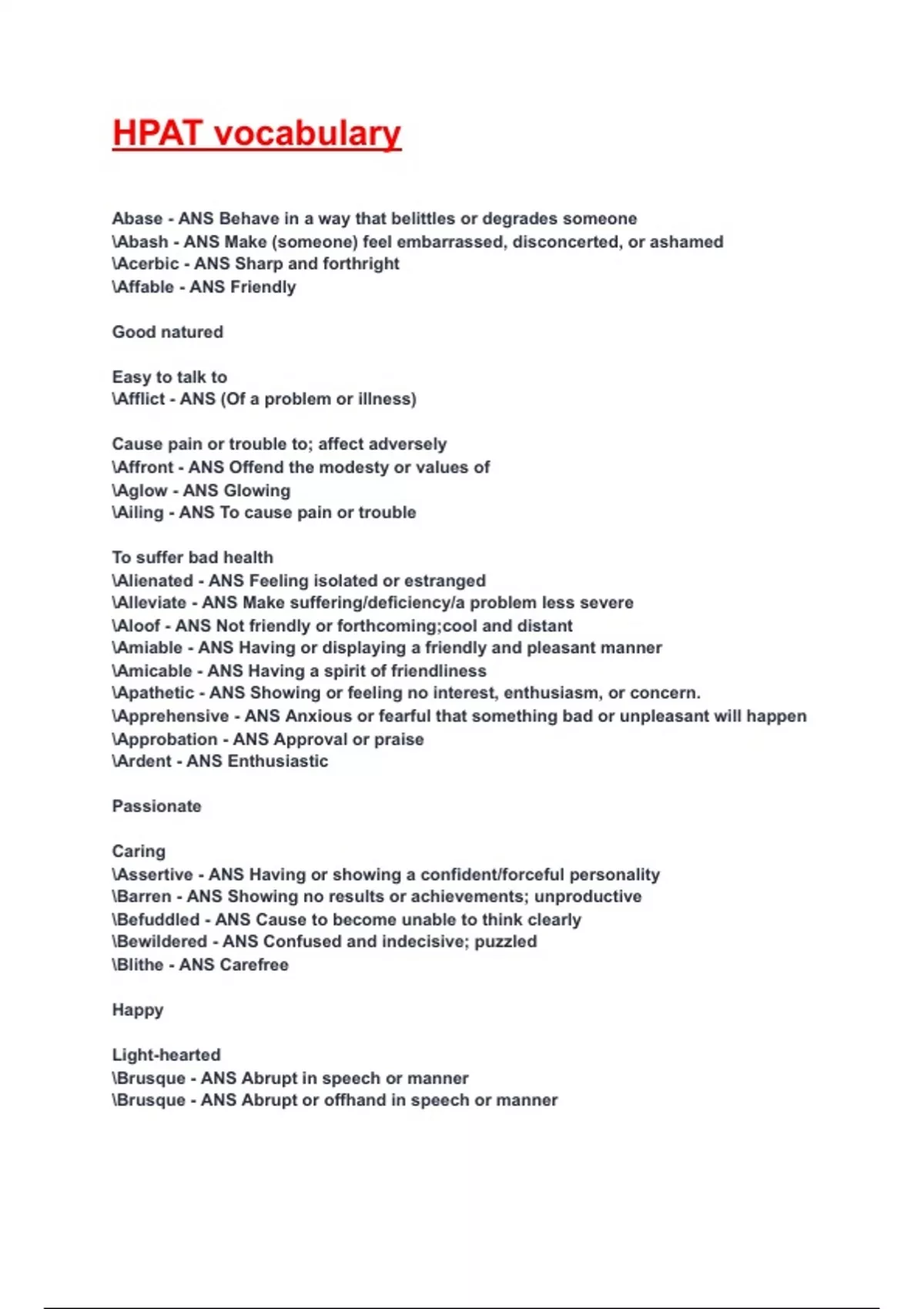 HPAT vocabulary

Abase - ANS Behave in a way that belittles or degrades someone
\Abash - ANS Make (someone) feel embarrassed, disconcerted, or ashamed
\Acerbic - ANS Sharp and forthright
\Affable - ANS Friendly

Good natured

Easy to talk to
\Afflict - ANS (Of a problem or illness)

Cause pain or trouble to; affect adversely
\Affront - ANS Offend the modesty or values of
\Aglow - ANS Glowing
\Ailing - ANS To cause pain or trouble

To suffer bad health
\Alienated - ANS Feeling isolated or estranged
\Alleviate - ANS Make suffering/deficiency/a problem less severe
\Aloof - ANS Not friendly or forthcoming;cool and distant
\Amiable - ANS Having or displaying a friendly and pleasant manner
\Amicable - ANS Having a spirit of friendliness
\Apathetic - ANS Showing or feeling no interest, enthusiasm, or concern.
\Apprehensive - ANS Anxious or fearful that something bad or unpleasant will happen
\Approbation - ANS Approval or praise
\Ardent - ANS Enthusiastic

Passionate

Caring
\Assertive - ANS Having or showing a confident/forceful personality
\Barren - ANS Showing no results or achievements; unproductive
\Befuddled - ANS Cause to become unable to think clearly
\Bewildered - ANS Confused and indecisive; puzzled
\Blithe - ANS Carefree

Happy

Light-hearted
\Brusque - ANS Abrupt in speech or manner
\Brusque - ANS Abrupt or offhand in speech or manner